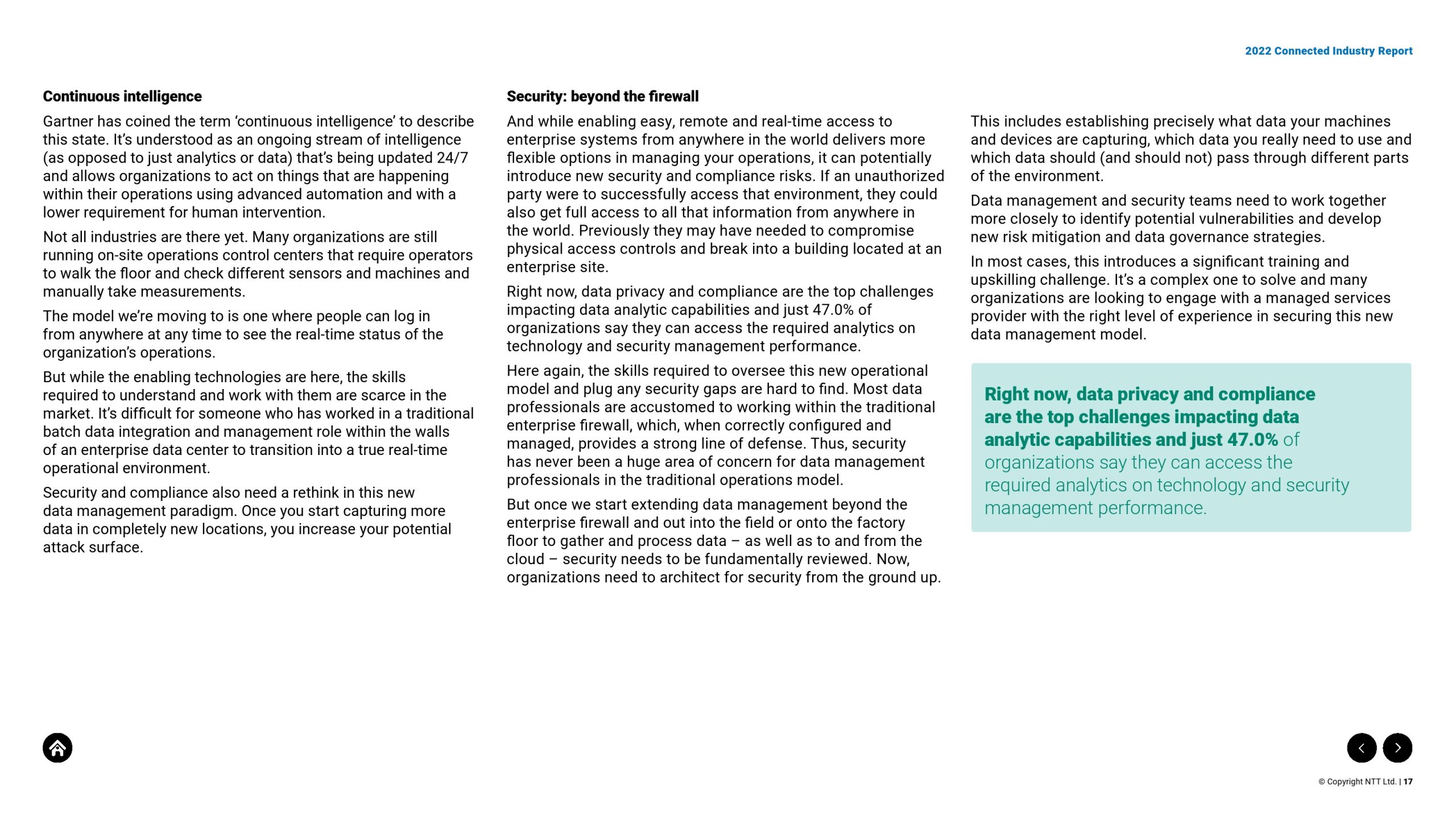 2022 Connected Industry Report

Continuous intelligence

Gartner has coined the term ‘continuous intelligence’ to describe this state. It’s understood as an ongoing stream of intelligence (as opposed to just analytics or data) that’s being updated 24/7 and allows organizations to act on things that are happening within their operations using advanced automation and with a lower requirement for human intervention.

Not all industries are there yet. Many organizations are still running on-site operations control centers that require operators to walk the floor and check different sensors and machines and manually take measurements.

The model we’re moving to is one where people can log in from anywhere at any time to see the real-time status of the organization’s operations.

But while the enabling technologies are here, the skills required to understand and work with them are scarce in the market. It’s difficult for someone who has worked in a traditional batch data integration and management role within the walls of an enterprise data center to transition into a true real-time operational environment.

Security and compliance also need a rethink in this new data management paradigm. Once you start capturing more data in completely new locations, you increase your potential attack surface.

Security: beyond the firewall

And while enabling easy, remote and real-time access to enterprise systems from anywhere in the world delivers more flexible options in managing your operations, it can potentially introduce new security and compliance risks. If an unauthorized party were to successfully access that environment, they could also get full access to all that information from anywhere in the world. Previously they may have needed to compromise physical access controls and break into a building located at an enterprise site.

Right now, data privacy and compliance are the top challenges impacting data analytic capabilities and just 47.0% of organizations say they can access the required analytics on technology and security management performance.

Here again, the skills required to oversee this new operational model and plug any security gaps are hard to find. Most data professionals are accustomed to working within the traditional enterprise firewall, which, when correctly configured and managed, provides a strong line of defense. Thus, security has never been a huge area of concern for data management professionals in the traditional operations model.

But once we start extending data management beyond the enterprise firewall and out into the field or onto the factory floor to gather and process data – as well as to and from the cloud – security needs to be fundamentally reviewed. Now, organizations need to architect for security from the ground up.

This includes establishing precisely what data your machines and devices are capturing, which data you really need to use and which data should (and should not) pass through different parts of the environment.

Data management and security teams need to work together more closely to identify potential vulnerabilities and develop new risk mitigation and data governance strategies.

In most cases, this introduces a significant training and upskilling challenge. It’s a complex one to solve and many organizations are looking to engage with a managed services provider with the right level of experience in securing this new data management model.

Right now, data privacy and compliance are the top challenges impacting data analytic capabilities and just 47.0% of organizations say they can access the required analytics on technology and security management performance.

© Copyright NTT Ltd. | 17